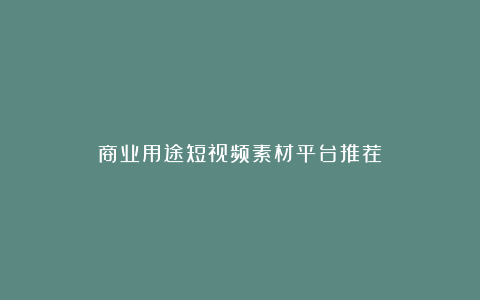 商业用途短视频素材平台推荐